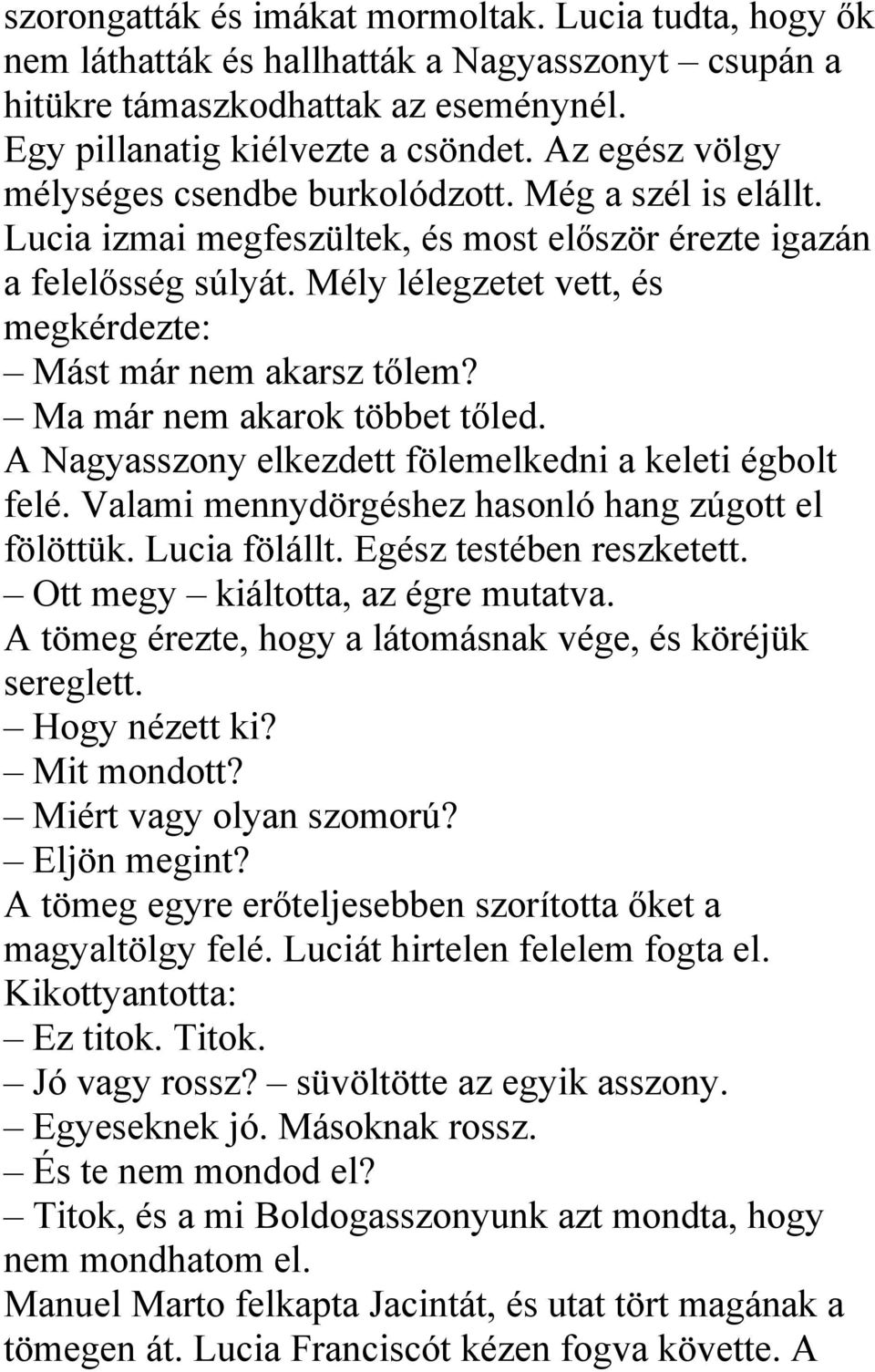 szorongatták és imákat mormoltak. Lucia tudta, hogy ők nem láthatták és hallhatták a Nagyasszonyt – csupán a hitükre támaszkodhattak az eseménynél.
Egy pillanatig kiélvezte a csöndet. Az egész völgy mélységes csendbe burkolódzott. Még a szél is elállt. Lucia izmai megfeszültek, és most először érezte igazán a felelősség súlyát. Mély lélegzetet vett, és megkérdezte:
– Mást már nem akarsz tőlem?
– Ma már nem akarok többet tőled.
A Nagyasszony elkezdett fölemelkedni a keleti égbolt felé. Valami mennydörgéshez hasonló hang zúgott el fölöttük. Lucia fölállt. Egész testében reszketett.
– Ott megy – kiáltotta, az égre mutatva.
A tömeg érezte, hogy a látomásnak vége, és köréjük sereglett.
– Hogy nézett ki?
– Mit mondott?
– Miért vagy olyan szomorú?
– Eljön megint?
A tömeg egyre erőteljesebben szorította őket a magyaltölgy felé. Luciát hirtelen felelem fogta el. Kikottyantotta:
– Ez titok. Titok.
– Jó vagy rossz? – süvöltötte az egyik asszony.
– Egyeseknek jó. Másoknak rossz.
– És te nem mondod el?
– Titok, és a mi Boldogasszonyunk azt mondta, hogy nem mondhatom el.
Manuel Marto felkapta Jacintát, és utat tört magának a tömegen át. Lucia Franciscót kézen fogva követte. A